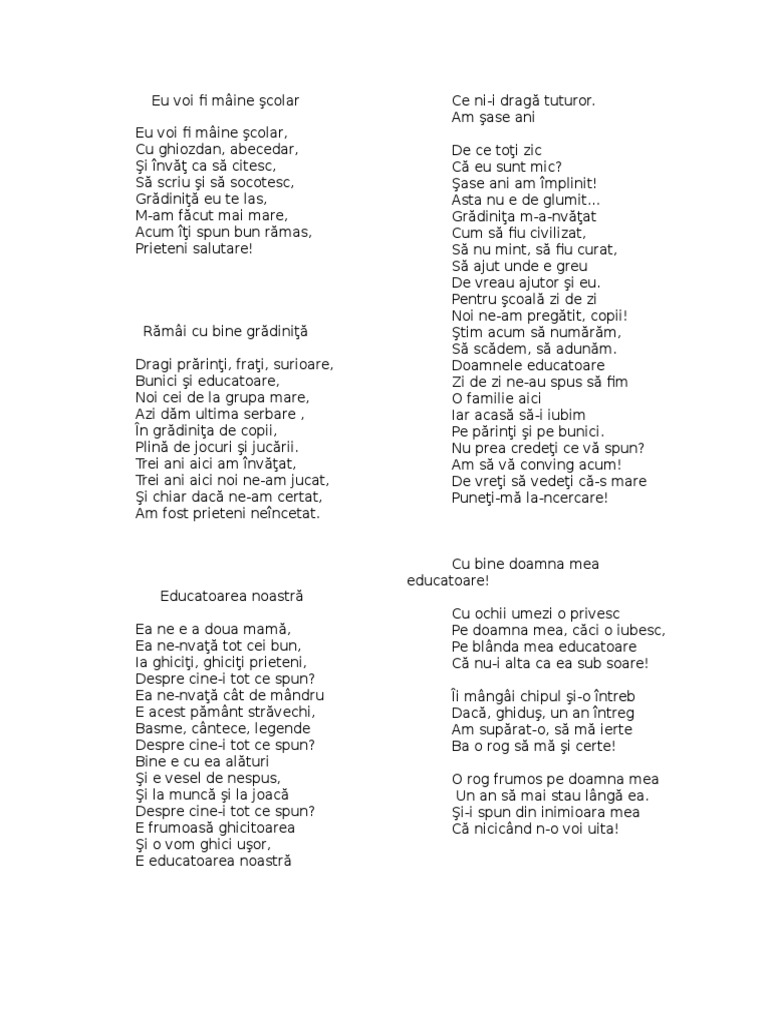 Eu voi fi mâine şcolar

Eu voi fi mâine şcolar,
Cu ghiozdan, abecedar,
Şi învăţ ca să citesc,
Să scriu şi să socotesc,
Grădiniţă eu te las,
M-am făcut mai mare,
Acum îţi spun bun rămas,
Prieteni salutare!

Rămâi cu bine grădiniţă

Dragi prărinţi, fraţi, surioare,
Bunici şi educatoare,
Noi cei de la grupa mare,
Azi dăm ultima serbare ,
În grădiniţa de copii,
Plină de jocuri şi jucării.
Trei ani aici am învăţat,
Trei ani aici noi ne-am jucat,
Şi chiar dacă ne-am certat,
Am fost prieteni neîncetat.

Educatoarea noastră

Ea ne e a doua mamă,
Ea ne-nvaţă tot cei bun,
Ia ghiciţi, ghiciţi prieteni,
Despre cine-i tot ce spun?
Ea ne-nvaţă cât de mândru
E acest pământ străvechi,
Basme, cântece, legende
Despre cine-i tot ce spun?
Bine e cu ea alături
Şi e vesel de nespus,
Şi la muncă şi la joacă
Despre cine-i tot ce spun?
E frumoasă ghicitoarea
Şi o vom ghici uşor,
E educatoarea noastră

Ce ni-i dragă tuturor.
Am şase ani

De ce toţi zic
Că eu sunt mic?
Şase ani am împlinit!
Asta nu e de glumit...
Grădiniţa m-a-nvăţat
Cum să fiu civilizat,
Să nu mint, să fiu curat,
Să ajut unde e greu
De vreau ajutor şi eu.
Pentru şcoală zi de zi
Noi ne-am pregătit, copii!
Ştim acum să numărăm,
Să scădem, să adunăm.
Doamnele educatoare
Zi de zi ne-au spus să fim
O familie aici
Iar acasă să-i iubim
Pe părinţi şi pe bunici.
Nu prea credeţi ce vă spun?
Am să vă conving acum!
De vreţi să vedeţi că-s mare
Puneţi-mă la-ncercare!

Cu bine doamna mea educatoare!

Cu ochii umezi o privesc
Pe doamna mea, căci o iubesc,
Pe blânda mea educatoare
Că nu-i alta ca ea sub soare!

Îi mângâi chipul şi-o întreb
Dacă, ghiduş, un an întreg
Am supărat-o, să mă ierte
Ba o rog să mă şi certe!

O rog frumos pe doamna mea
Un an să mai stau lângă ea.
Şi-i spun din inimioara mea
Că nicicând n-o voi uita!